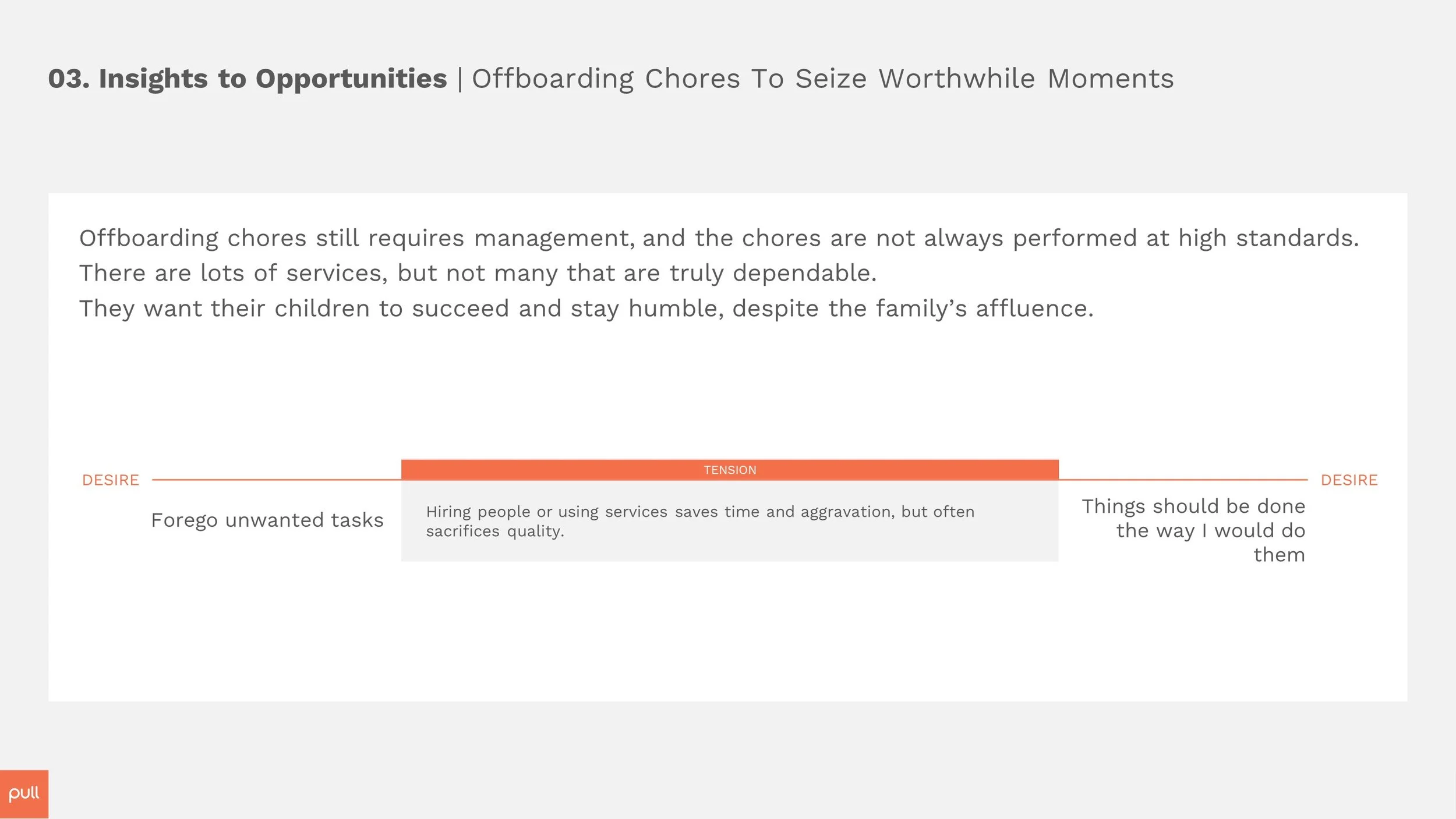 03. Insights to Opportunities | Offboarding Chores To Seize Worthwhile Moments

Offboarding chores still requires management, and the chores are not always performed at high standards.
There are lots of services, but not many that are truly dependable.
They want their children to succeed and stay humble, despite the family's affluence.

DESIRE

Forego unwanted tasks

TENSION

Hiring people or using services saves time and aggravation, but often sacrifices quality.

DESIRE

Things should be done the way I would do them

pull